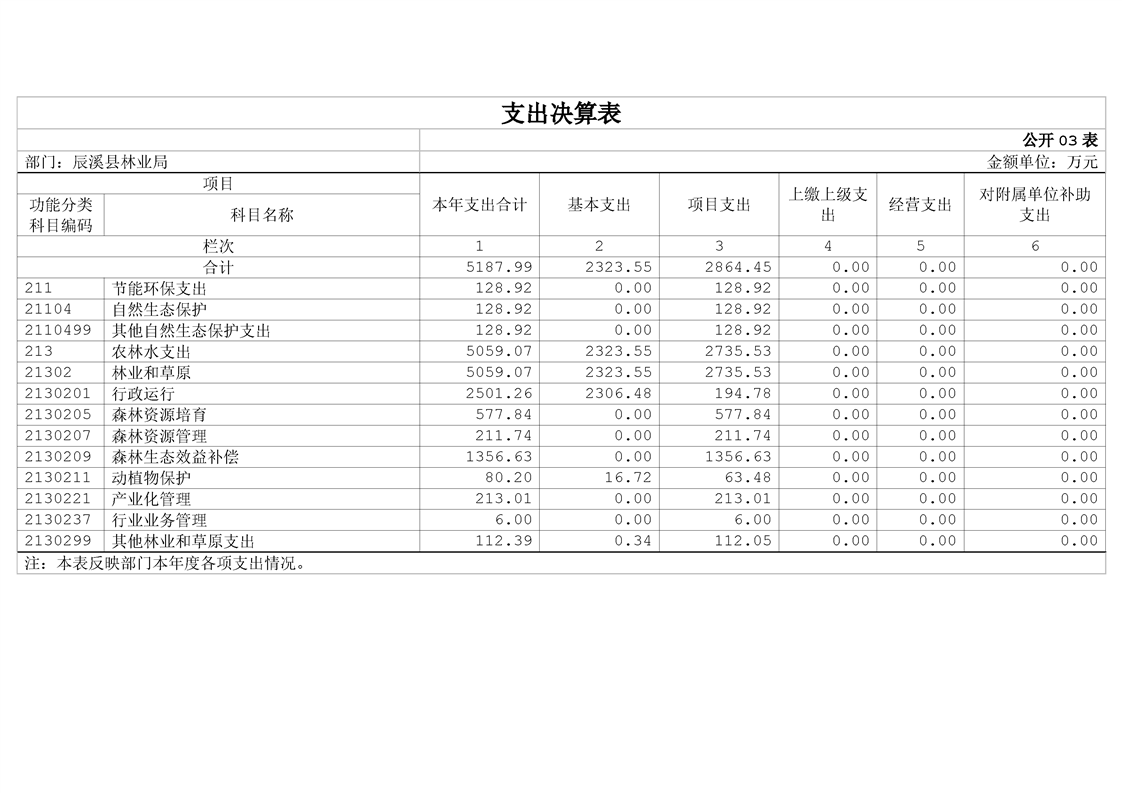 支出决算表

公开03表

部门：辰溪县林业局

金额单位：万元

| 项目 | | 本年支出合计 | 基本支出 | 项目支出 | 上缴上级支出 | 经营支出 | 对附属单位补助支出 |
|---|---|---|---|---|---|---|---|
| 功能分类科目编码 | 科目名称 | | | | | | |
| 栏次 | | 1 | 2 | 3 | 4 | 5 | 6 |
| 合计 | | 5187.99 | 2323.55 | 2864.45 | 0.00 | 0.00 | 0.00 |
| 211 | 节能环保支出 | 128.92 | 0.00 | 128.92 | 0.00 | 0.00 | 0.00 |
| 21104 | 自然生态保护 | 128.92 | 0.00 | 128.92 | 0.00 | 0.00 | 0.00 |
| 2110499 | 其他自然生态保护支出 | 128.92 | 0.00 | 128.92 | 0.00 | 0.00 | 0.00 |
| 213 | 农林水支出 | 5059.07 | 2323.55 | 2735.53 | 0.00 | 0.00 | 0.00 |
| 21302 | 林业和草原 | 5059.07 | 2323.55 | 2735.53 | 0.00 | 0.00 | 0.00 |
| 2130201 | 行政运行 | 2501.26 | 2306.48 | 194.78 | 0.00 | 0.00 | 0.00 |
| 2130205 | 森林资源培育 | 577.84 | 0.00 | 577.84 | 0.00 | 0.00 | 0.00 |
| 2130207 | 森林资源管理 | 211.74 | 0.00 | 211.74 | 0.00 | 0.00 | 0.00 |
| 2130209 | 森林生态效益补偿 | 1356.63 | 0.00 | 1356.63 | 0.00 | 0.00 | 0.00 |
| 2130211 | 动植物保护 | 80.20 | 16.72 | 63.48 | 0.00 | 0.00 | 0.00 |
| 2130221 | 产业化管理 | 213.01 | 0.00 | 213.01 | 0.00 | 0.00 | 0.00 |
| 2130237 | 行业业务管理 | 6.00 | 0.00 | 6.00 | 0.00 | 0.00 | 0.00 |
| 2130299 | 其他林业和草原支出 | 112.39 | 0.34 | 112.05 | 0.00 | 0.00 | 0.00 |

注：本表反映部门本年度各项支出情况。